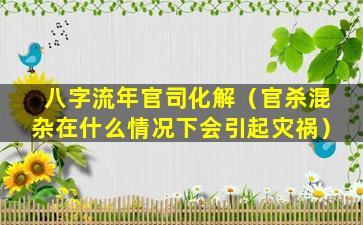 八字流年官司化解（官杀混杂在什么情况下会引起灾祸）